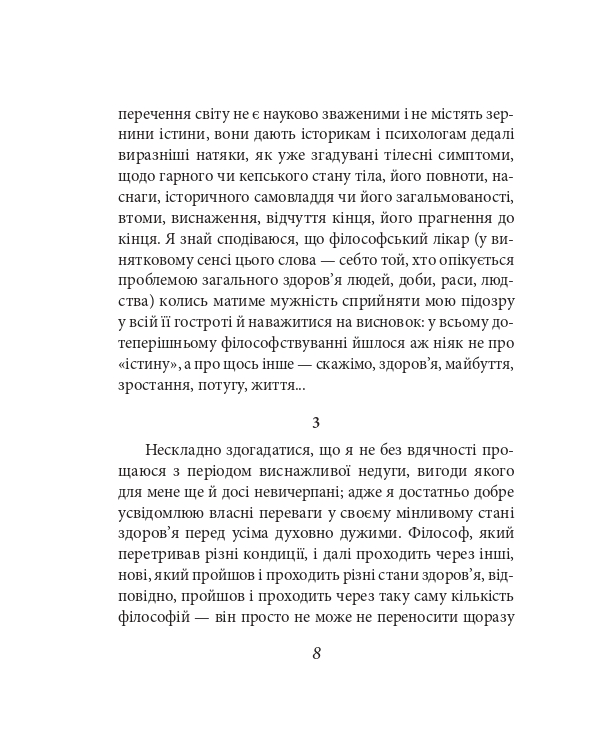 перечення світу не є науково зваженими і не містять зернини істини, вони дають історикам і психологам дедалі виразніші натяки, як уже згадувані тілесні симптоми, щодо гарного чи кепського стану тіла, його повноти, наснаги, історичного самовладдя чи його загальмованості, втоми, виснаження, відчуття кінця, його прагнення до кінця. Я знай сподіваюся, що філософський лікар (у винятковому сенсі цього слова — себто той, хто опікується проблемою загального здоров'я людей, доби, раси, людства) колись матиме мужність сприйняти мою підозру у всій її гостроті й наважитися на висновок: у всьому дотеперішньому філософствуванні йшлося аж ніяк не про «істину», а про щось інше — скажімо, здоров'я, майбуття, зростання, потугу, життя...

3

Нескладно здогадатися, що я не без вдячності прощаюся з періодом виснажливої недуги, вигоди якого для мене ще й досі невичерпані; адже я достатньо добре усвідомлюю власні переваги у своєму мінливому стані здоров'я перед усіма духовно дужими. Філософ, який перетривав різні кондиції, і далі проходить через інші, нові, який пройшов і проходить різні стани здоров'я, відповідно, пройшов і проходить через таку саму кількість філософій — він просто не може не переносити щоразу

8